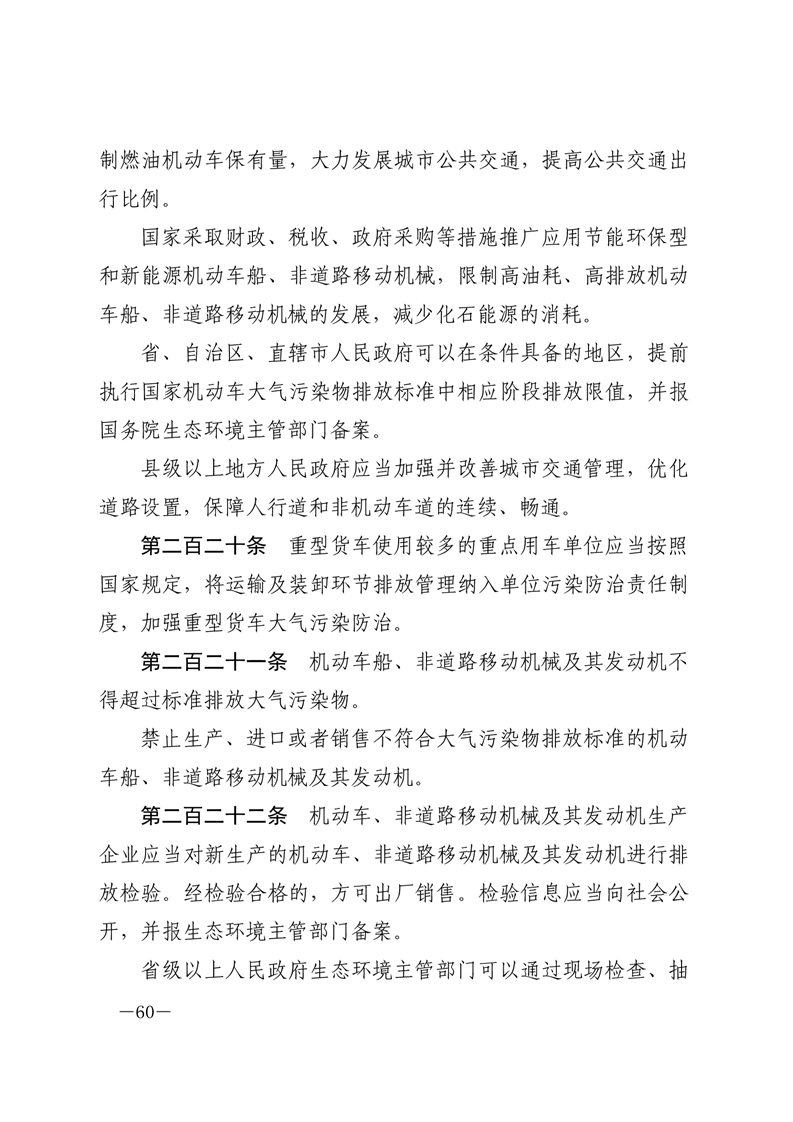 制燃油机动车保有量，大力发展城市公共交通，提高公共交通出行比例。

国家采取财政、税收、政府采购等措施推广应用节能环保型和新能源机动车船、非道路移动机械，限制高油耗、高排放机动车船、非道路移动机械的发展，减少化石能源的消耗。

省、自治区、直辖市人民政府可以在条件具备的地区，提前执行国家机动车大气污染物排放标准中相应阶段排放限值，并报国务院生态环境主管部门备案。

县级以上地方人民政府应当加强并改善城市交通管理，优化道路设置，保障人行道和非机动车道的连续、畅通。

第二百二十条　重型货车使用较多的重点用车单位应当按照国家规定，将运输及装卸环节排放管理纳入单位污染防治责任制度，加强重型货车大气污染防治。

第二百二十一条　机动车船、非道路移动机械及其发动机不得超过标准排放大气污染物。

禁止生产、进口或者销售不符合大气污染物排放标准的机动车船、非道路移动机械及其发动机。

第二百二十二条　机动车、非道路移动机械及其发动机生产企业应当对新生产的机动车、非道路移动机械及其发动机进行排放检验。经检验合格的，方可出厂销售。检验信息应当向社会公开，并报生态环境主管部门备案。

省级以上人民政府生态环境主管部门可以通过现场检查、抽

—60—